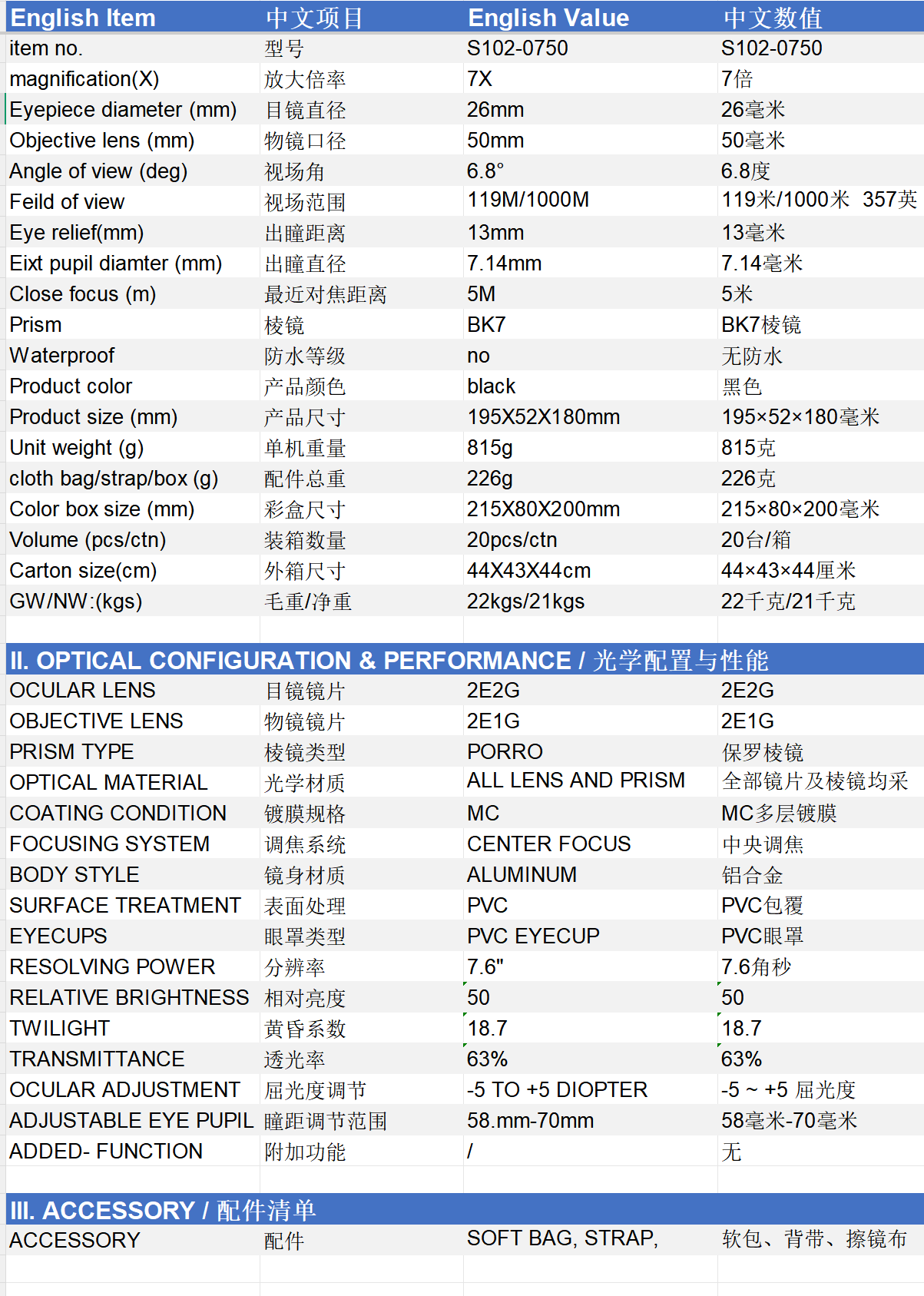 | English Item | 中文项目 | English Value | 中文数值 |
|---|---|---|---|
| item no. | 型号 | S102-0750 | S102-0750 |
| magnification(X) | 放大倍率 | 7X | 7倍 |
| Eyepiece diameter (mm) | 目镜直径 | 26mm | 26毫米 |
| Objective lens (mm) | 物镜口径 | 50mm | 50毫米 |
| Angle of view (deg) | 视场角 | 6.8° | 6.8度 |
| Feild of view | 视场范围 | 119M/1000M | 119米/1000米 357英 |
| Eye relief(mm) | 出瞳距离 | 13mm | 13毫米 |
| Eixt pupil diamter (mm) | 出瞳直径 | 7.14mm | 7.14毫米 |
| Close focus (m) | 最近对焦距离 | 5M | 5米 |
| Prism | 棱镜 | BK7 | BK7棱镜 |
| Waterproof | 防水等级 | no | 无防水 |
| Product color | 产品颜色 | black | 黑色 |
| Product size (mm) | 产品尺寸 | 195X52X180mm | 195×52×180毫米 |
| Unit weight (g) | 单机重量 | 815g | 815克 |
| cloth bag/strap/box (g) | 配件总重 | 226g | 226克 |
| Color box size (mm) | 彩盒尺寸 | 215X80X200mm | 215×80×200毫米 |
| Volume (pcs/ctn) | 装箱数量 | 20pcs/ctn | 20台/箱 |
| Carton size(cm) | 外箱尺寸 | 44X43X44cm | 44×43×44厘米 |
| GW/NW:(kgs) | 毛重/净重 | 22kgs/21kgs | 22千克/21千克 |

II. OPTICAL CONFIGURATION & PERFORMANCE / 光学配置与性能

| | | | |
|---|---|---|---|
| OCULAR LENS | 目镜镜片 | 2E2G | 2E2G |
| OBJECTIVE LENS | 物镜镜片 | 2E1G | 2E1G |
| PRISM TYPE | 棱镜类型 | PORRO | 保罗棱镜 |
| OPTICAL MATERIAL | 光学材质 | ALL LENS AND PRISM | 全部镜片及棱镜均采 |
| COATING CONDITION | 镀膜规格 | MC | MC多层镀膜 |
| FOCUSING SYSTEM | 调焦系统 | CENTER FOCUS | 中央调焦 |
| BODY STYLE | 镜身材质 | ALUMINUM | 铝合金 |
| SURFACE TREATMENT | 表面处理 | PVC | PVC包覆 |
| EYECUPS | 眼罩类型 | PVC EYECUP | PVC眼罩 |
| RESOLVING POWER | 分辨率 | 7.6" | 7.6角秒 |
| RELATIVE BRIGHTNESS | 相对亮度 | 50 | 50 |
| TWILIGHT | 黄昏系数 | 18.7 | 18.7 |
| TRANSMITTANCE | 透光率 | 63% | 63% |
| OCULAR ADJUSTMENT | 屈光度调节 | -5 TO +5 DIOPTER | -5 ~ +5 屈光度 |
| ADJUSTABLE EYE PUPIL | 瞳距调节范围 | 58.mm-70mm | 58毫米-70毫米 |
| ADDED- FUNCTION | 附加功能 | / | 无 |

III. ACCESSORY / 配件清单

| | | | |
|---|---|---|---|
| ACCESSORY | 配件 | SOFT BAG, STRAP, | 软包、背带、擦镜布 |